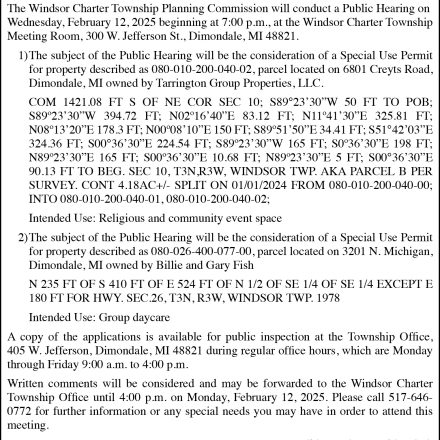 The Windsor Charter Township Planning Commission will conduct a Public Hearing on Wednesday, February 12, 2025 beginning at 7:00 p.m., at the Windsor Charter Township Meeting Room, 300 W. Jefferson St., Dimondale, MI 48821.

1) The subject of the Public Hearing will be the consideration of a Special Use Permit for property described as 080-010-200-040-02, parcel located on 6801 Creyts Road, Dimondale, MI owned by Tarrington Group Properties, LLC.

COM 1421.08 FT S OF NE COR SEC 10; S89°23'30"W 50 FT TO POB; S89°23'30"W 394.72 FT; N02°16'40"E 83.12 FT; N11°41'30"E 325.81 FT; N08°13'20"E 178.3 FT; N00°08'10"E 150 FT; S89°51'50"E 34.41 FT; S51°42'03"E 324.36 FT; S00°36'30"E 224.54 FT; S89°23'30"W 165 FT; S0°36'30"E 198 FT; N89°23'30"E 165 FT; S00°36'30"E 10.68 FT; N89°23'30"E 5 FT; S00°36'30"E 90.13 FT TO BEG. SEC 10, T3N,R3W, WINDSOR TWP. AKA PARCEL B PER SURVEY. CONT 4.18AC+/- SPLIT ON 01/01/2024 FROM 080-010-200-040-00; INTO 080-010-200-040-01, 080-010-200-040-02;

Intended Use: Religious and community event space

2) The subject of the Public Hearing will be the consideration of a Special Use Permit for property described as 080-026-400-077-00, parcel located on 3201 N. Michigan, Dimondale, MI owned by Billie and Gary Fish

N 235 FT OF S 410 FT OF E 524 FT OF N 1/2 OF SE 1/4 OF SE 1/4 EXCEPT E 180 FT FOR HWY. SEC.26, T3N, R3W, WINDSOR TWP. 1978

Intended Use: Group daycare

A copy of the applications is available for public inspection at the Township Office, 405 W. Jefferson, Dimondale, MI 48821 during regular office hours, which are Monday through Friday 9:00 a.m. to 4:00 p.m.

Written comments will be considered and may be forwarded to the Windsor Charter Township Office until 4:00 p.m. on Monday, February 12, 2025. Please call 517-646-0772 for further information or any special needs you may have in order to attend this meeting.